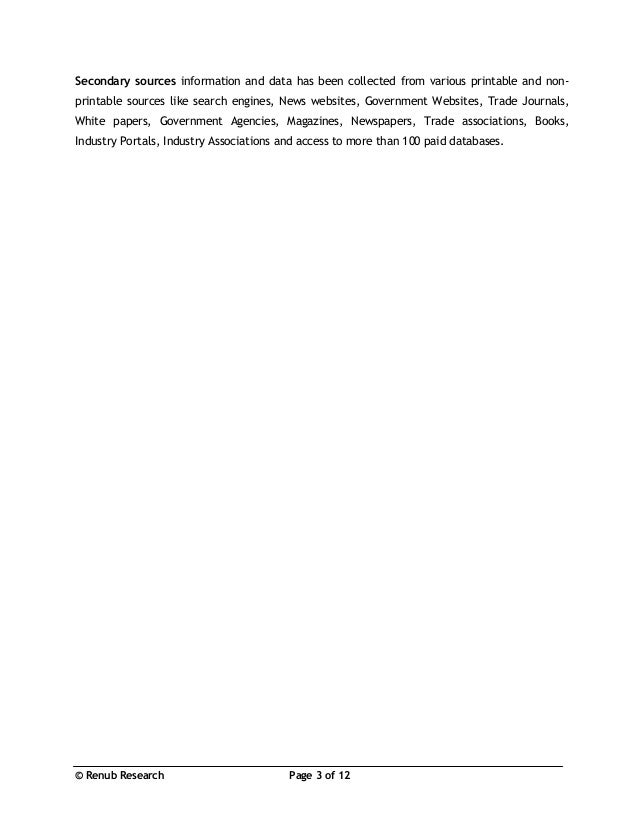 Secondary sources information and data has been collected from various printable and non-printable sources like search engines, News websites, Government Websites, Trade Journals, White papers, Government Agencies, Magazines, Newspapers, Trade associations, Books, Industry Portals, Industry Associations and access to more than 100 paid databases.

© Renub Research Page 3 of 12